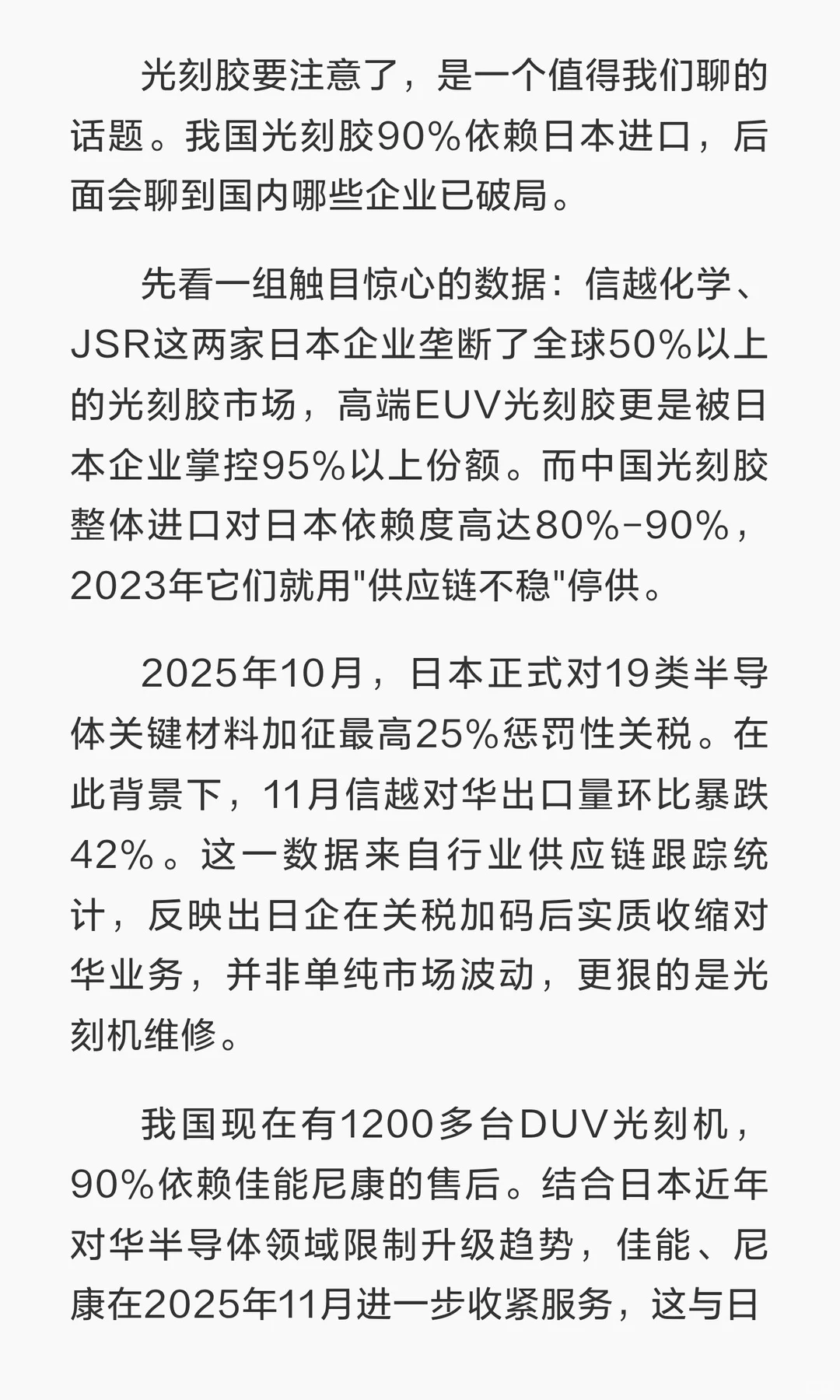 光刻胶要注意了，是一个值得我们聊的话题。我国光刻胶90%依赖日本进口，后面会聊到国内哪些企业已破局。

先看一组触目惊心的数据：信越化学、JSR这两家日本企业垄断了全球50%以上的光刻胶市场，高端EUV光刻胶更是被日本企业掌控95%以上份额。而中国光刻胶整体进口对日本依赖度高达80%-90%，2023年它们就用"供应链不稳"停供。

2025年10月，日本正式对19类半导体关键材料加征最高25%惩罚性关税。在此背景下，11月信越对华出口量环比暴跌42%。这一数据来自行业供应链跟踪统计，反映出日企在关税加码后实质收缩对华业务，并非单纯市场波动，更狠的是光刻机维修。

我国现在有1200多台DUV光刻机，90%依赖佳能尼康的售后。结合日本近年对华半导体领域限制升级趋势，佳能、尼康在2025年11月进一步收紧服务，这与日